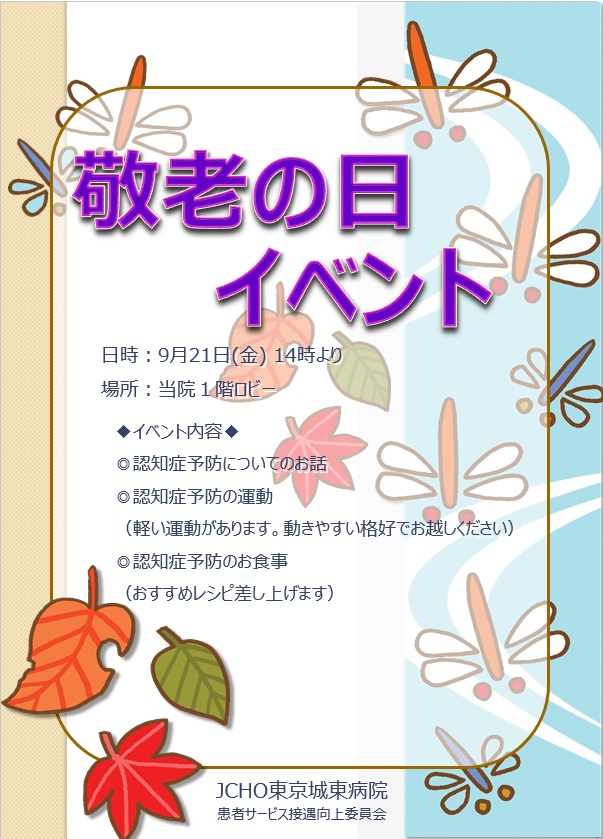 敬老の日
イベント

日時：9月21日(金) 14時より
場所：当院１階ロビー

◆イベント内容◆
◎認知症予防についてのお話
◎認知症予防の運動
（軽い運動があります。動きやすい格好でお越しください）
◎認知症予防のお食事
（おすすめレシピ差し上げます）

JCHO東京城東病院
患者サービス接遇向上委員会